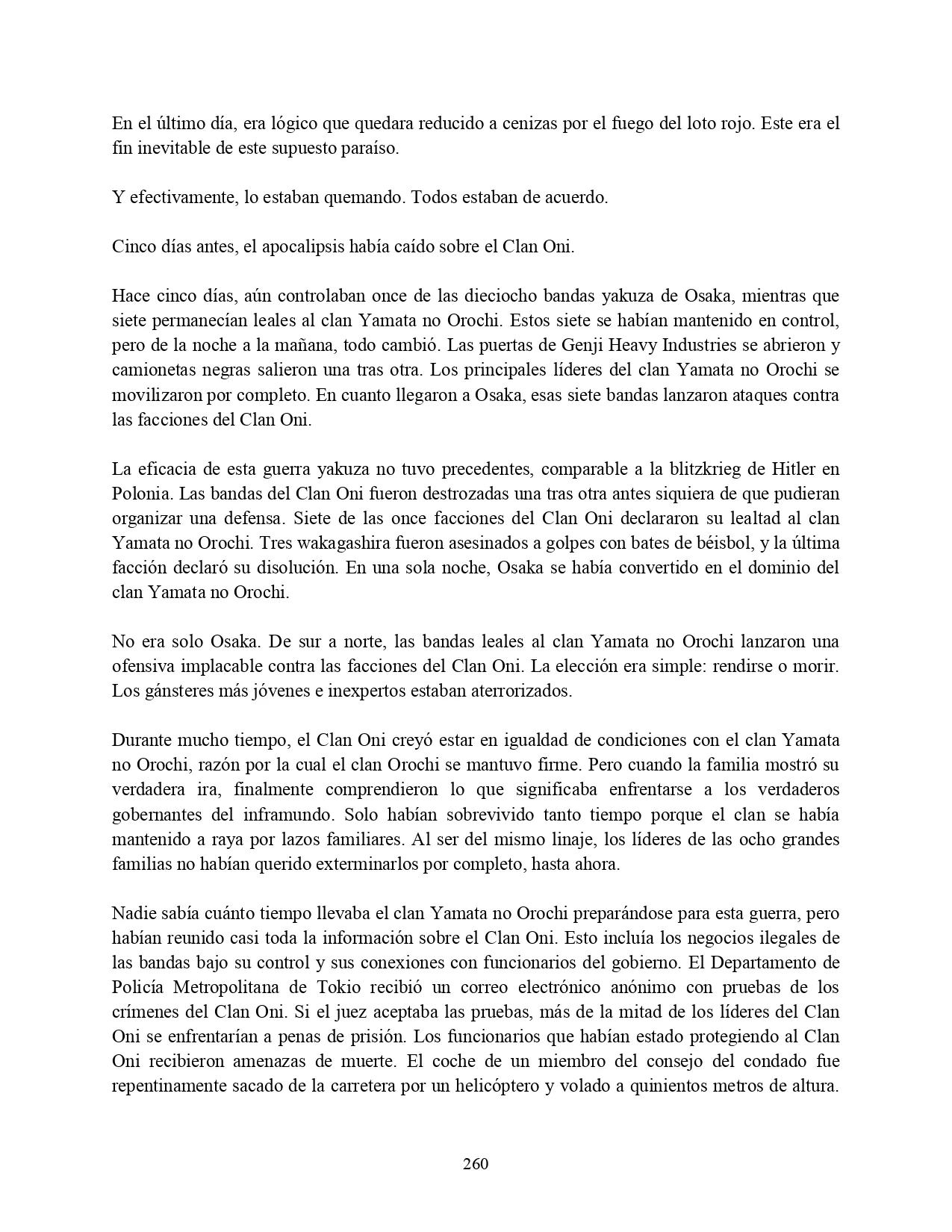 En el último día, era lógico que quedara reducido a cenizas por el fuego del loto rojo. Este era el fin inevitable de este supuesto paraíso.

Y efectivamente, lo estaban quemando. Todos estaban de acuerdo.

Cinco días antes, el apocalipsis había caído sobre el Clan Oni.

Hace cinco días, aún controlaban once de las dieciocho bandas yakuza de Osaka, mientras que siete permanecían leales al clan Yamata no Orochi. Estos siete se habían mantenido en control, pero de la noche a la mañana, todo cambió. Las puertas de Genji Heavy Industries se abrieron y camionetas negras salieron una tras otra. Los principales líderes del clan Yamata no Orochi se movilizaron por completo. En cuanto llegaron a Osaka, esas siete bandas lanzaron ataques contra las facciones del Clan Oni.

La eficacia de esta guerra yakuza no tuvo precedentes, comparable a la blitzkrieg de Hitler en Polonia. Las bandas del Clan Oni fueron destrozadas una tras otra antes siquiera de que pudieran organizar una defensa. Siete de las once facciones del Clan Oni declararon su lealtad al clan Yamata no Orochi. Tres wakagashira fueron asesinados a golpes con bates de béisbol, y la última facción declaró su disolución. En una sola noche, Osaka se había convertido en el dominio del clan Yamata no Orochi.

No era solo Osaka. De sur a norte, las bandas leales al clan Yamata no Orochi lanzaron una ofensiva implacable contra las facciones del Clan Oni. La elección era simple: rendirse o morir. Los gánsteres más jóvenes e inexpertos estaban aterrorizados.

Durante mucho tiempo, el Clan Oni creyó estar en igualdad de condiciones con el clan Yamata no Orochi, razón por la cual el clan Orochi se mantuvo firme. Pero cuando la familia mostró su verdadera ira, finalmente comprendieron lo que significaba enfrentarse a los verdaderos gobernantes del inframundo. Solo habían sobrevivido tanto tiempo porque el clan se había mantenido a raya por lazos familiares. Al ser del mismo linaje, los líderes de las ocho grandes familias no habían querido exterminarlos por completo, hasta ahora.

Nadie sabía cuánto tiempo llevaba el clan Yamata no Orochi preparándose para esta guerra, pero habían reunido casi toda la información sobre el Clan Oni. Esto incluía los negocios ilegales de las bandas bajo su control y sus conexiones con funcionarios del gobierno. El Departamento de Policía Metropolitana de Tokio recibió un correo electrónico anónimo con pruebas de los crímenes del Clan Oni. Si el juez aceptaba las pruebas, más de la mitad de los líderes del Clan Oni se enfrentarían a penas de prisión. Los funcionarios que habían estado protegiendo al Clan Oni recibieron amenazas de muerte. El coche de un miembro del consejo del condado fue repentinamente sacado de la carretera por un helicóptero y volado a quinientos metros de altura.

260